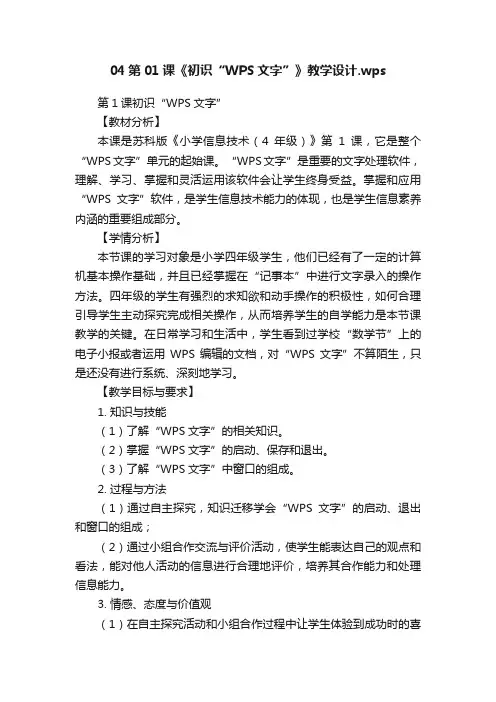 04 第 01 课《初识“WPS 文字”》教学设计.wps

第 1 课初识“WPS 文字”

【教材分析】

本课是苏科版《小学信息技术（4 年级）》第 1 课，它是整个“WPS 文字”单元的起始课。“WPS 文字”是重要的文字处理软件，理解、学习、掌握和灵活运用该软件会让学生终身受益。掌握和应用“WPS 文字”软件，是学生信息技术能力的体现，也是学生信息素养内涵的重要组成部分。

【学情分析】

本节课的学习对象是小学四年级学生，他们已经有了一定的计算机基本操作基础，并且已经掌握在“记事本”中进行文字录入的操作方法。四年级的学生有强烈的求知欲和动手操作的积极性，如何合理引导学生主动探究完成相关操作，从而培养学生的自学能力是本节课教学的关键。在日常学习和生活中，学生看到过学校“数学节”上的电子小报或者运用 WPS 编辑的文档，对“WPS 文字”不算陌生，只是还没有进行系统、深刻地学习。

【教学目标与要求】

1. 知识与技能

（1）了解“WPS 文字”的相关知识。

（2）掌握“WPS 文字”的启动、保存和退出。

（3）了解“WPS 文字”中窗口的组成。

2. 过程与方法

（1）通过自主探究，知识迁移学会“WPS 文字”的启动、退出和窗口的组成；

（2）通过小组合作交流与评价活动，使学生能表达自己的观点和看法，能对他人活动的信息进行合理地评价，培养其合作能力和处理信息能力。

3. 情感、态度与价值观

（1）在自主探究活动和小组合作过程中让学生体验到成功时的喜